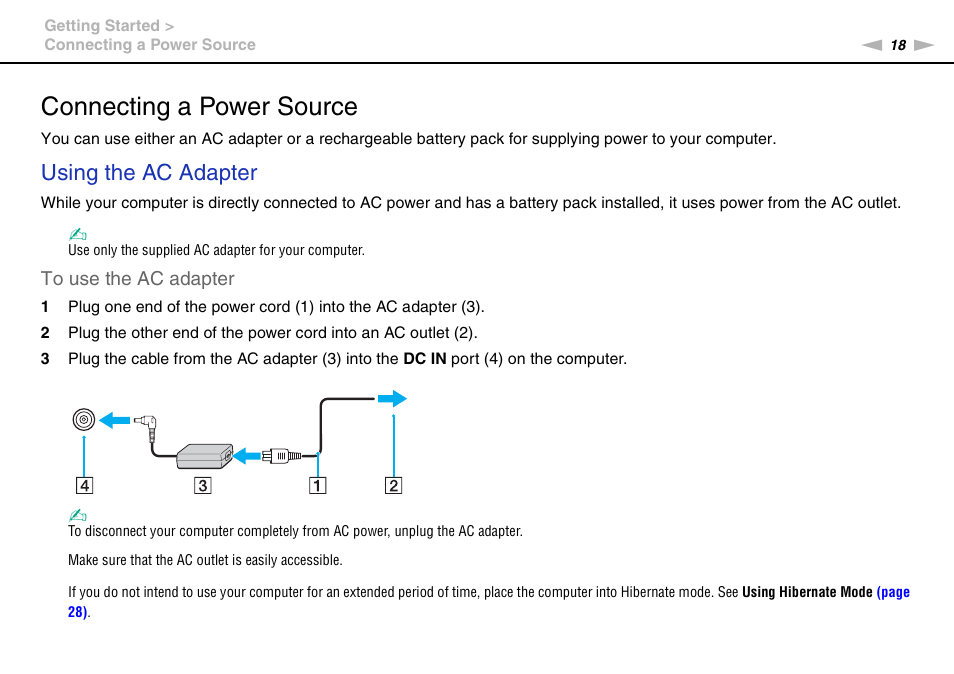 Getting Started >
Connecting a Power Source

18

Connecting a Power Source

You can use either an AC adapter or a rechargeable battery pack for supplying power to your computer.

Using the AC Adapter

While your computer is directly connected to AC power and has a battery pack installed, it uses power from the AC outlet.

Use only the supplied AC adapter for your computer.

To use the AC adapter

1 Plug one end of the power cord (1) into the AC adapter (3).

2 Plug the other end of the power cord into an AC outlet (2).

3 Plug the cable from the AC adapter (3) into the DC IN port (4) on the computer.

4 3 1 2

To disconnect your computer completely from AC power, unplug the AC adapter.

Make sure that the AC outlet is easily accessible.

If you do not intend to use your computer for an extended period of time, place the computer into Hibernate mode. See Using Hibernate Mode (page 28).